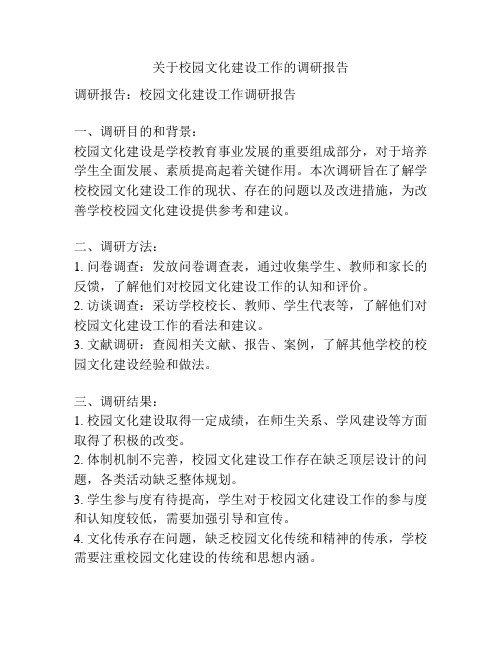 关于校园文化建设工作的调研报告

调研报告：校园文化建设工作调研报告

一、调研目的和背景：
校园文化建设是学校教育事业发展的重要组成部分，对于培养学生全面发展、素质提高起着关键作用。本次调研旨在了解学校校园文化建设工作的现状、存在的问题以及改进措施，为改善学校校园文化建设提供参考和建议。

二、调研方法：
1. 问卷调查：发放问卷调查表，通过收集学生、教师和家长的反馈，了解他们对校园文化建设工作的认知和评价。
2. 访谈调查：采访学校校长、教师、学生代表等，了解他们对校园文化建设工作的看法和建议。
3. 文献调研：查阅相关文献、报告、案例，了解其他学校的校园文化建设经验和做法。

三、调研结果：
1. 校园文化建设取得一定成绩，在师生关系、学风建设等方面取得了积极的改变。
2. 体制机制不完善，校园文化建设工作存在缺乏顶层设计的问题，各类活动缺乏整体规划。
3. 学生参与度有待提高，学生对于校园文化建设工作的参与度和认知度较低，需要加强引导和宣传。
4. 文化传承存在问题，缺乏校园文化传统和精神的传承，学校需要注重校园文化建设的传统和思想内涵。